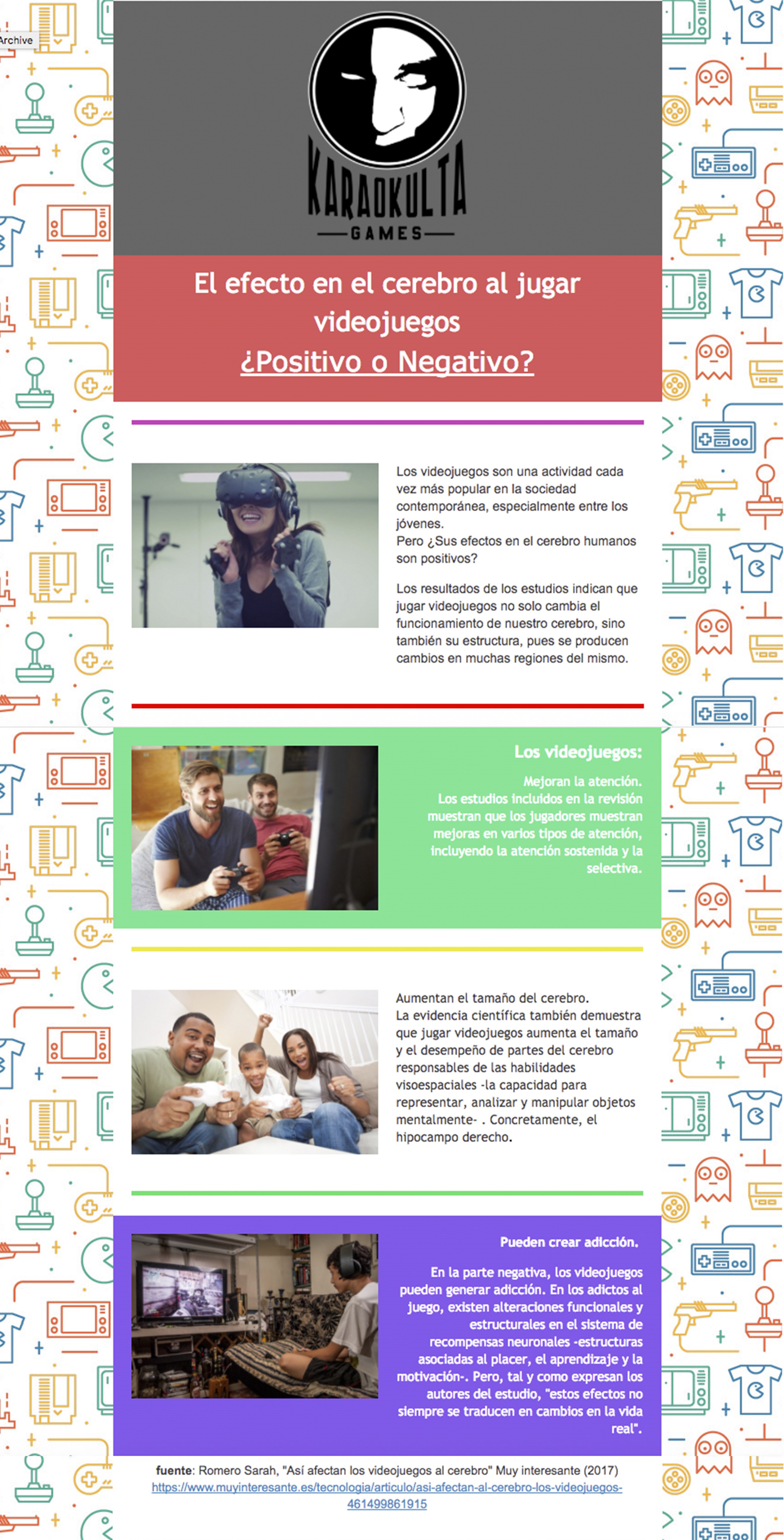 Archive

KARAOKULTA
GAMES

El efecto en el cerebro al jugar videojuegos
¿Positivo o Negativo?

Los videojuegos son una actividad cada vez más popular en la sociedad contemporánea, especialmente entre los jóvenes.
Pero ¿Sus efectos en el cerebro humanos son positivos?

Los resultados de los estudios indican que jugar videojuegos no solo cambia el funcionamiento de nuestro cerebro, sino también su estructura, pues se producen cambios en muchas regiones del mismo.

Los videojuegos:

Mejoran la atención.
Los estudios incluidos en la revisión muestran que los jugadores muestran mejoras en varios tipos de atención, incluyendo la atención sostenida y la selectiva.

Aumentan el tamaño del cerebro.
La evidencia científica también demuestra que jugar videojuegos aumenta el tamaño y el desempeño de partes del cerebro responsables de las habilidades visoespaciales -la capacidad para representar, analizar y manipular objetos mentalmente- . Concretamente, el hipocampo derecho.

Pueden crear adicción.

En la parte negativa, los videojuegos pueden generar adicción. En los adictos al juego, existen alteraciones funcionales y estructurales en el sistema de recompensas neuronales -estructuras asociadas al placer, el aprendizaje y la motivación-. Pero, tal y como expresan los autores del estudio, "estos efectos no siempre se traducen en cambios en la vida real".

fuente: Romero Sarah, "Así afectan los videojuegos al cerebro" Muy interesante (2017)
https://www.muyinteresante.es/tecnologia/articulo/asi-afectan-al-cerebro-los-videojuegos-461499861915